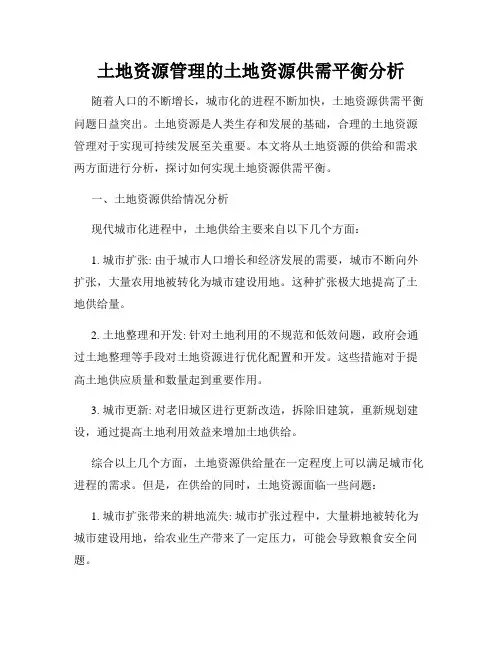 土地资源管理的土地资源供需平衡分析

随着人口的不断增长，城市化的进程不断加快，土地资源供需平衡问题日益突出。土地资源是人类生存和发展的基础，合理的土地资源管理对于实现可持续发展至关重要。本文将从土地资源的供给和需求两方面进行分析，探讨如何实现土地资源供需平衡。

一、土地资源供给情况分析

现代城市化进程中，土地供给主要来自以下几个方面：

1. 城市扩张: 由于城市人口增长和经济发展的需要，城市不断向外扩张，大量农用地被转化为城市建设用地。这种扩张极大地提高了土地供给量。

2. 土地整理和开发: 针对土地利用的不规范和低效问题，政府会通过土地整理等手段对土地资源进行优化配置和开发。这些措施对于提高土地供应质量和数量起到重要作用。

3. 城市更新: 对老旧城区进行更新改造，拆除旧建筑，重新规划建设，通过提高土地利用效益来增加土地供给。

综合以上几个方面，土地资源供给量在一定程度上可以满足城市化进程的需求。但是，在供给的同时，土地资源面临一些问题：

1. 城市扩张带来的耕地流失: 城市扩张过程中，大量耕地被转化为城市建设用地，给农业生产带来了一定压力，可能会导致粮食安全问题。